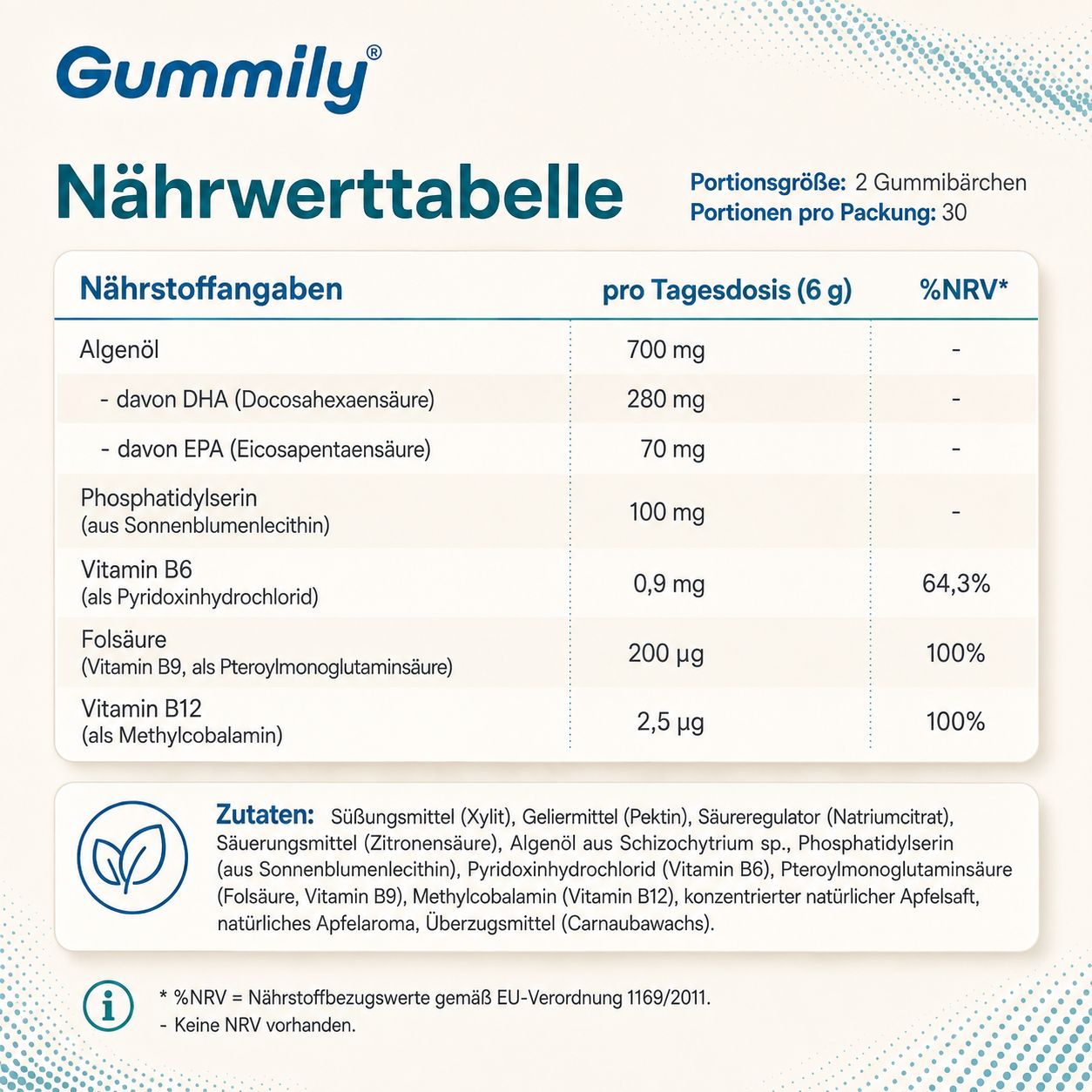 Gummily®

Nährwerttabelle

Portionsgröße: 2 Gummibärchen
Portionen pro Packung: 30

| Nährstoffangaben | pro Tagesdosis (6 g) | %NRV* |
|---|---|---|
| Algenöl | 700 mg | - |
| - davon DHA (Docosahexaensäure) | 280 mg | - |
| - davon EPA (Eicosapentaensäure) | 70 mg | - |
| Phosphatidylserin (aus Sonnenblumenlecithin) | 100 mg | - |
| Vitamin B6 (als Pyridoxinhydrochlorid) | 0,9 mg | 64,3% |
| Folsäure (Vitamin B9, als Pteroylmonoglutaminsäure) | 200 µg | 100% |
| Vitamin B12 (als Methylcobalamin) | 2,5 µg | 100% |

Zutaten: Süßungsmittel (Xylit), Geliermittel (Pektin), Säureregulator (Natriumcitrat), Säuerungsmittel (Zitronensäure), Algenöl aus Schizochytrium sp., Phosphatidylserin (aus Sonnenblumenlecithin), Pyridoxinhydrochlorid (Vitamin B6), Pteroylmonoglutaminsäure (Folsäure, Vitamin B9), Methylcobalamin (Vitamin B12), konzentrierter natürlicher Apfelsaft, natürliches Apfelaroma, Überzugsmittel (Carnaubawachs).

* %NRV = Nährstoffbezugswerte gemäß EU-Verordnung 1169/2011.
- Keine NRV vorhanden.